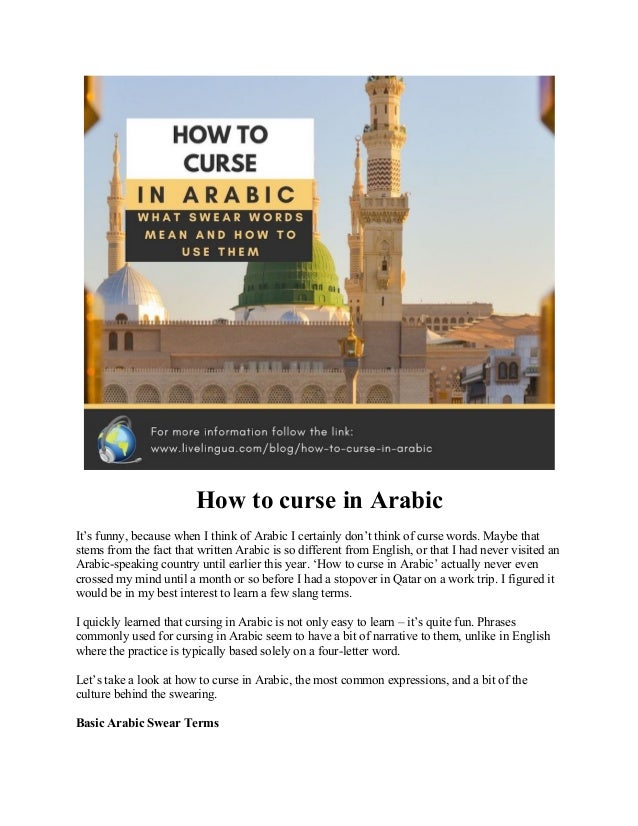 HOW TO CURSE

IN ARABIC

WHAT SWEAR WORDS MEAN AND HOW TO USE THEM

For more information follow the link:
www.livelingua.com/blog/how-to-curse-in-arabic

How to curse in Arabic

It's funny, because when I think of Arabic I certainly don't think of curse words. Maybe that stems from the fact that written Arabic is so different from English, or that I had never visited an Arabic-speaking country until earlier this year. 'How to curse in Arabic' actually never even crossed my mind until a month or so before I had a stopover in Qatar on a work trip. I figured it would be in my best interest to learn a few slang terms.

I quickly learned that cursing in Arabic is not only easy to learn – it's quite fun. Phrases commonly used for cursing in Arabic seem to have a bit of narrative to them, unlike in English where the practice is typically based solely on a four-letter word.

Let's take a look at how to curse in Arabic, the most common expressions, and a bit of the culture behind the swearing.

Basic Arabic Swear Terms